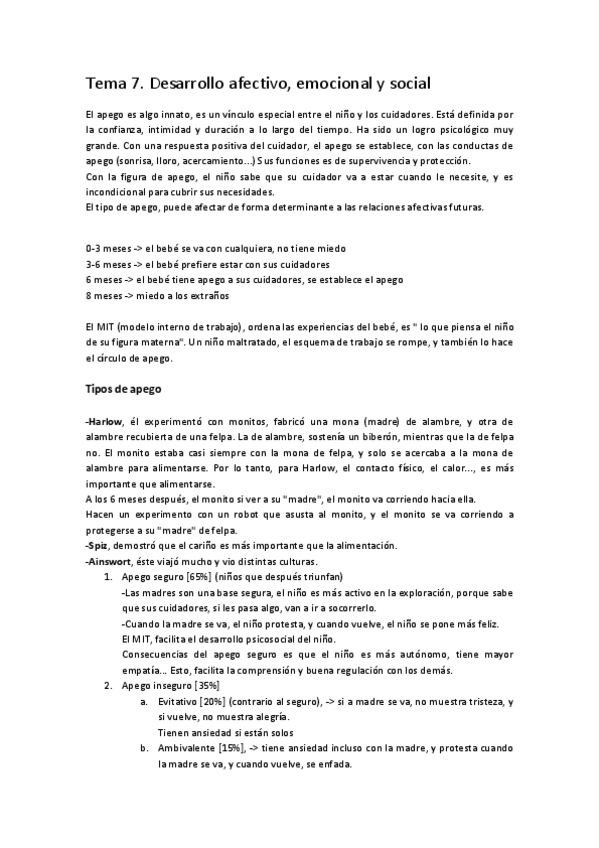 Tema 7. Desarrollo afectivo, emocional y social

El apego es algo innato, es un vínculo especial entre el niño y los cuidadores. Está definida por la confianza, intimidad y duración a lo largo del tiempo. Ha sido un logro psicológico muy grande. Con una respuesta positiva del cuidador, el apego se establece, con las conductas de apego (sonrisa, lloro, acercamiento...) Sus funciones es de supervivencia y protección.
Con la figura de apego, el niño sabe que su cuidador va a estar cuando le necesite, y es incondicional para cubrir sus necesidades.
El tipo de apego, puede afectar de forma determinante a las relaciones afectivas futuras.

0-3 meses -> el bebé se va con cualquiera, no tiene miedo
3-6 meses -> el bebé prefiere estar con sus cuidadores
6 meses -> el bebé tiene apego a sus cuidadores, se establece el apego
8 meses -> miedo a los extraños

El MIT (modelo interno de trabajo), ordena las experiencias del bebé, es " lo que piensa el niño de su figura materna". Un niño maltratado, el esquema de trabajo se rompe, y también lo hace el círculo de apego.

Tipos de apego

-Harlow, él experimentó con monitos, fabricó una mona (madre) de alambre, y otra de alambre recubierta de una felpa. La de alambre, sostenía un biberón, mientras que la de felpa no. El monito estaba casi siempre con la mona de felpa, y solo se acercaba a la mona de alambre para alimentarse. Por lo tanto, para Harlow, el contacto físico, el calor..., es más importante que alimentarse.
A los 6 meses después, el monito si ver a su "madre", el monito va corriendo hacia ella.
Hacen un experimento con un robot que asusta al monito, y el monito se va corriendo a protegerse a su "madre" de felpa.
-Spiz, demostró que el cariño es más importante que la alimentación.
-Ainswort, éste viajó mucho y vio distintas culturas.
1. Apego seguro [65%] (niños que después triunfan)
-Las madres son una base segura, el niño es más activo en la exploración, porque sabe que sus cuidadores, si les pasa algo, van a ir a socorrerlo.
-Cuando la madre se va, el niño protesta, y cuando vuelve, el niño se pone más feliz.
El MIT, facilita el desarrollo psicosocial del niño.
Consecuencias del apego seguro es que el niño es más autónomo, tiene mayor empatía... Esto, facilita la comprensión y buena regulación con los demás.
2. Apego inseguro [35%]
a. Evitativo [20%] (contrario al seguro), -> si a madre se va, no muestra tristeza, y si vuelve, no muestra alegría.
Tienen ansiedad si están solos
b. Ambivalente [15%], -> tiene ansiedad incluso con la madre, y protesta cuando la madre se va, y cuando vuelve, se enfada.